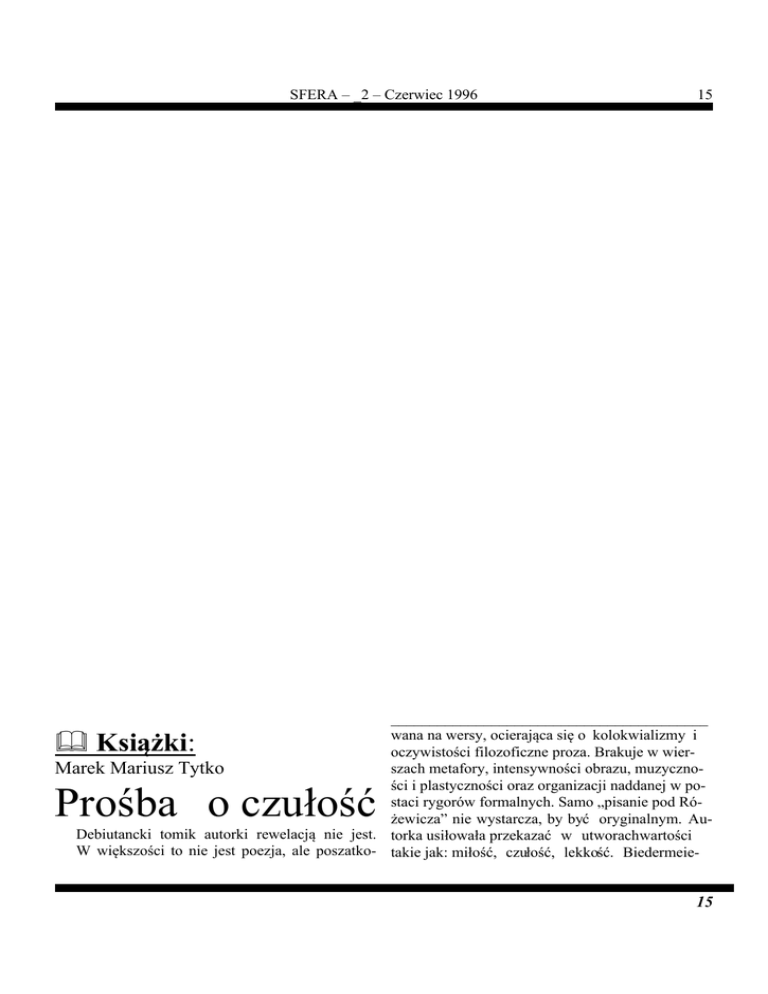 SFERA – 2 – Czerwiec 1996

15

Książki:

Marek Mariusz Tytko

Prośba o czułość

Debiutancki tomik autorki rewelacją nie jest. W większości to nie jest poezja, ale poszatkowana na wersy, ocierająca się o kolokwializmy i oczywistości filozoficzne proza. Brakuje w wierszach metafory, intensywności obrazu, muzyczności i plastyczności oraz organizacji naddanej w postaci rygorów formalnych. Samo „pisanie pod Różewicza" nie wystarcza, by być oryginalnym. Autorka usiłowała przekazać w utworachwartości takie jak: miłość, czułość, lekkość. Biedermeie-

15